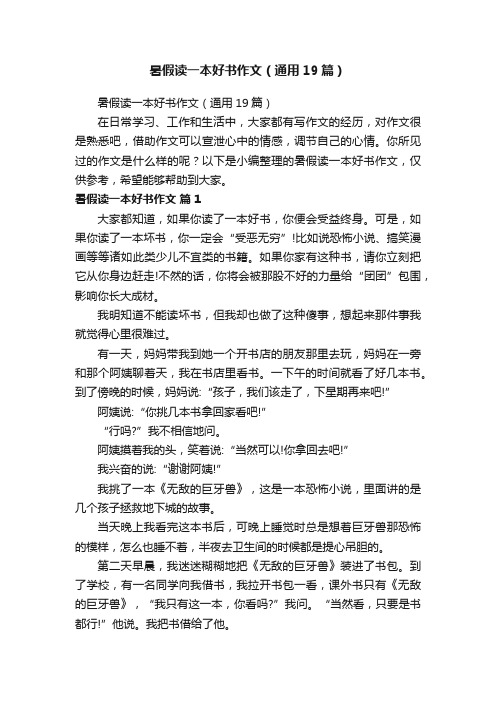 暑假读一本好书作文（通用19篇）

暑假读一本好书作文（通用19篇）

在日常学习、工作和生活中，大家都有写作文的经历，对作文很是熟悉吧，借助作文可以宣泄心中的情感，调节自己的心情。你所见过的作文是什么样的呢？以下是小编整理的暑假读一本好书作文，仅供参考，希望能够帮助到大家。

暑假读一本好书作文 篇1

大家都知道，如果你读了一本好书，你便会受益终身。可是，如果你读了一本坏书，你一定会“受恶无穷”!比如说恐怖小说、搞笑漫画等等诸如此类少儿不宜类的书籍。如果你家有这种书，请你立刻把它从你身边赶走!不然的话，你将会被那股不好的力量给“团团”包围，影响你长大成材。

我明知道不能读坏书，但我却也做了这种傻事，想起来那件事我就觉得心里很难过。

有一天，妈妈带我到她一个开书店的朋友那里去玩，妈妈在一旁和那个阿姨聊着天，我在书店里看书。一下午的时间就看了好几本书。到了傍晚的时候，妈妈说：“孩子，我们该走了，下星期再来吧!”

阿姨说：“你挑几本书拿回家看吧!”

“行吗?”我不相信地问。

阿姨摸着我的头，笑着说：“当然可以!你拿回去吧!”

我兴奋的说：“谢谢阿姨!”

我挑了一本《无敌的巨牙兽》，这是一本恐怖小说，里面讲的是几个孩子拯救地下城的故事。

当天晚上我看完这本书后，可晚上睡觉时总是想着巨牙兽那恐怖的模样，怎么也睡不着，半夜去卫生间的时候都是提心吊胆的。

第二天早晨，我迷迷糊糊地把《无敌的巨牙兽》装进了书包。到了学校，有一名同学向我借书，我拉开书包一看，课外书只有《无敌的巨牙兽》，“我只有这一本，你看吗?”我问。“当然看，只要是书都行!”他说。我把书借给了他。